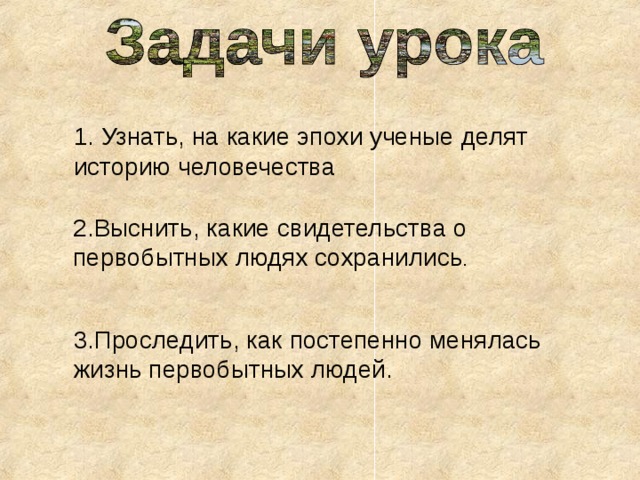 Задачи урока

1. Узнать, на какие эпохи ученые делят историю человечества

2.Выснить, какие свидетельства о первобытных людях сохранились.

3.Проследить, как постепенно менялась жизнь первобытных людей.